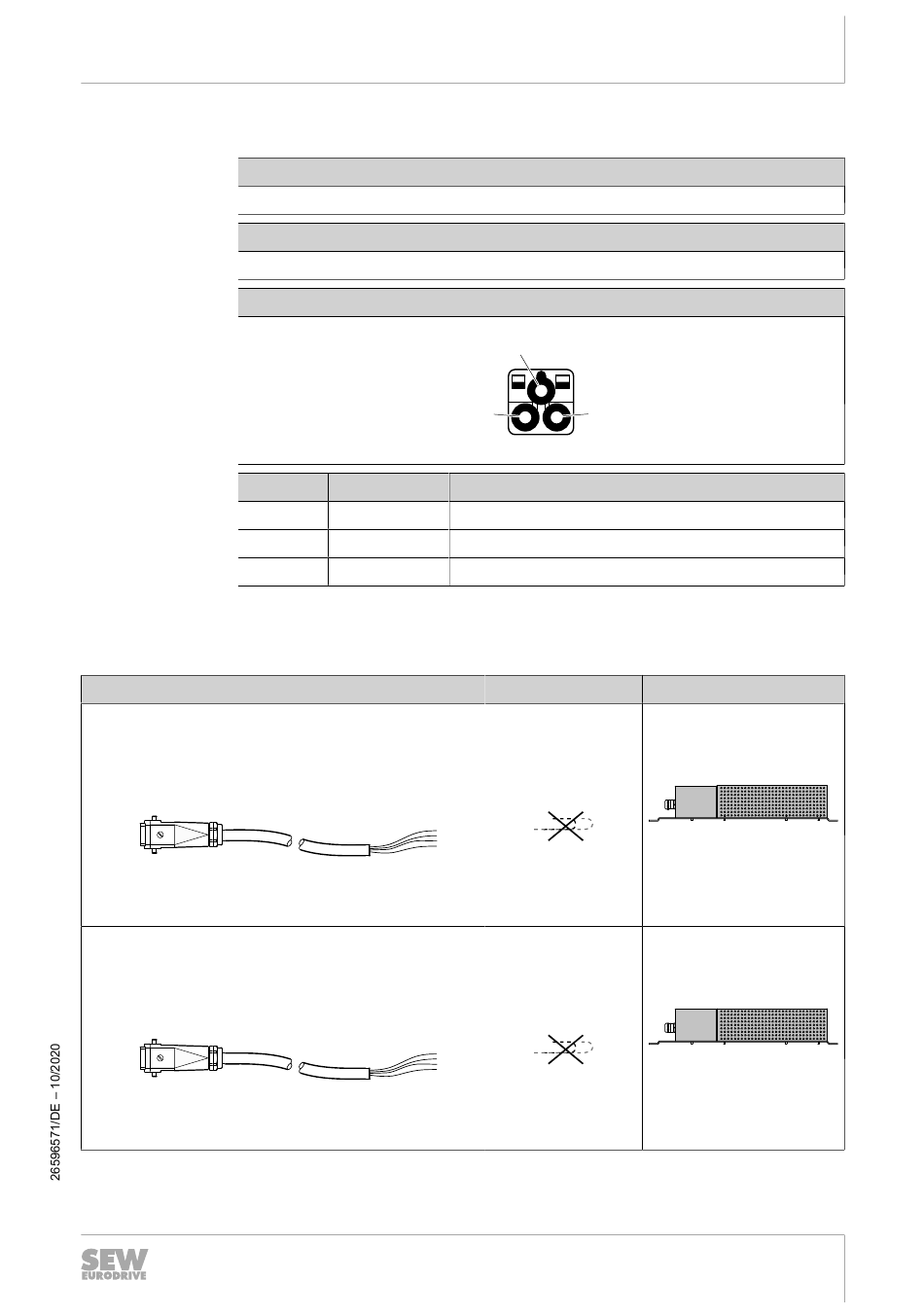 26596571/DE – 10/2020

SEW EURODRIVE